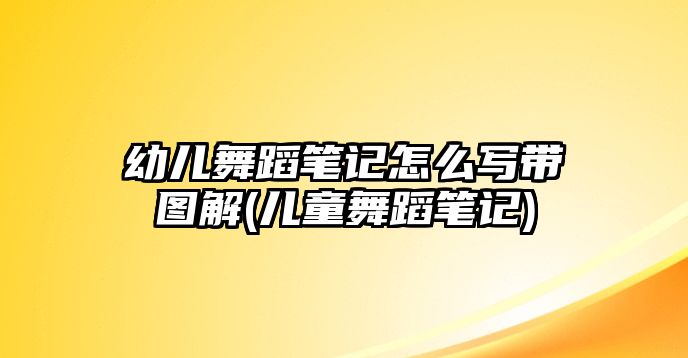 幼儿舞蹈笔记怎么写带图解(儿童舞蹈笔记)